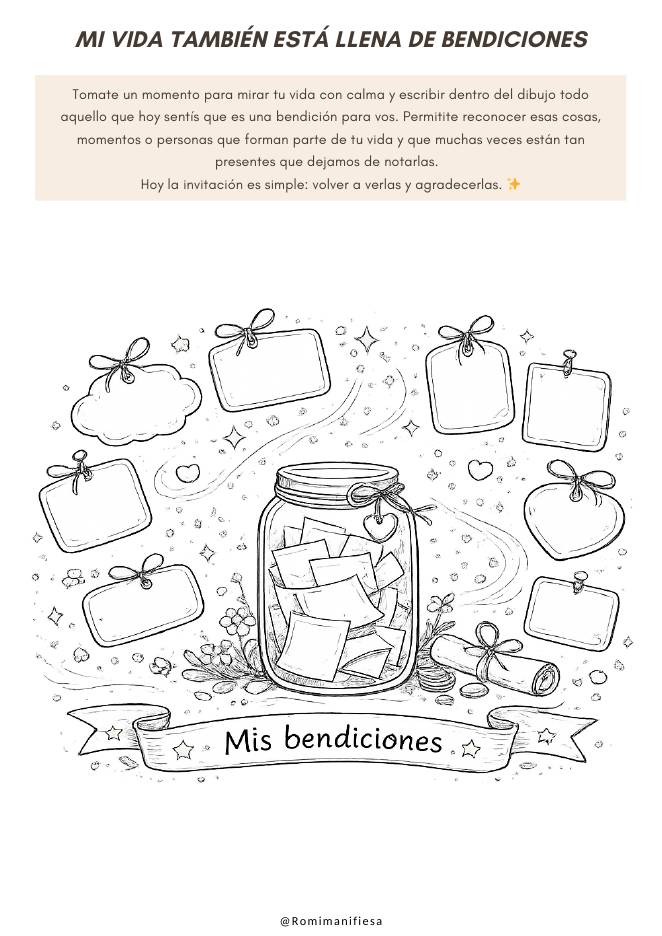 MI VIDA TAMBIÉN ESTÁ LLENA DE BENDICIONES

Tomate un momento para mirar tu vida con calma y escribir dentro del dibujo todo aquello que hoy sentís que es una bendición para vos. Permitite reconocer esas cosas, momentos o personas que forman parte de tu vida y que muchas veces están tan presentes que dejamos de notarlas.

Hoy la invitación es simple: volver a verlas y agradecerlas. ✨

Mis bendiciones

@Romimanifiesa